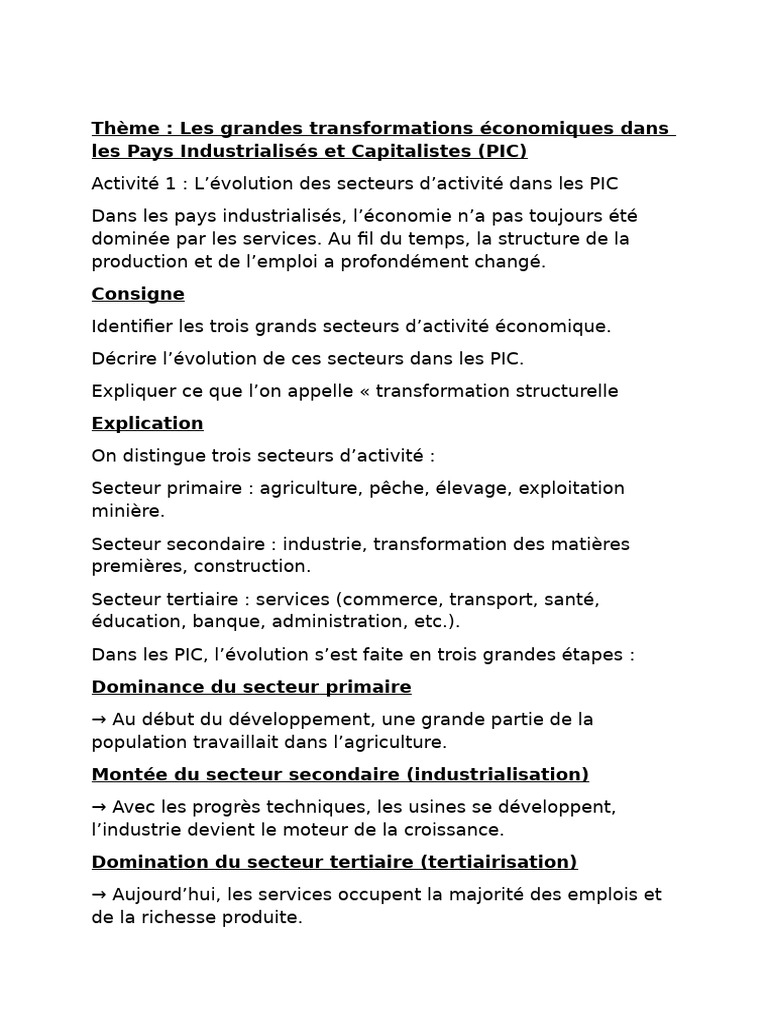 Thème : Les grandes transformations économiques dans les Pays Industrialisés et Capitalistes (PIC)

Activité 1 : L'évolution des secteurs d'activité dans les PIC

Dans les pays industrialisés, l'économie n'a pas toujours été dominée par les services. Au fil du temps, la structure de la production et de l'emploi a profondément changé.

Consigne

Identifier les trois grands secteurs d'activité économique.

Décrire l'évolution de ces secteurs dans les PIC.

Expliquer ce que l'on appelle « transformation structurelle

Explication

On distingue trois secteurs d'activité :

Secteur primaire : agriculture, pêche, élevage, exploitation minière.

Secteur secondaire : industrie, transformation des matières premières, construction.

Secteur tertiaire : services (commerce, transport, santé, éducation, banque, administration, etc.).

Dans les PIC, l'évolution s'est faite en trois grandes étapes :

Dominance du secteur primaire

→ Au début du développement, une grande partie de la population travaillait dans l'agriculture.

Montée du secteur secondaire (industrialisation)

→ Avec les progrès techniques, les usines se développent, l'industrie devient le moteur de la croissance.

Domination du secteur tertiaire (tertiairisation)

→ Aujourd'hui, les services occupent la majorité des emplois et de la richesse produite.